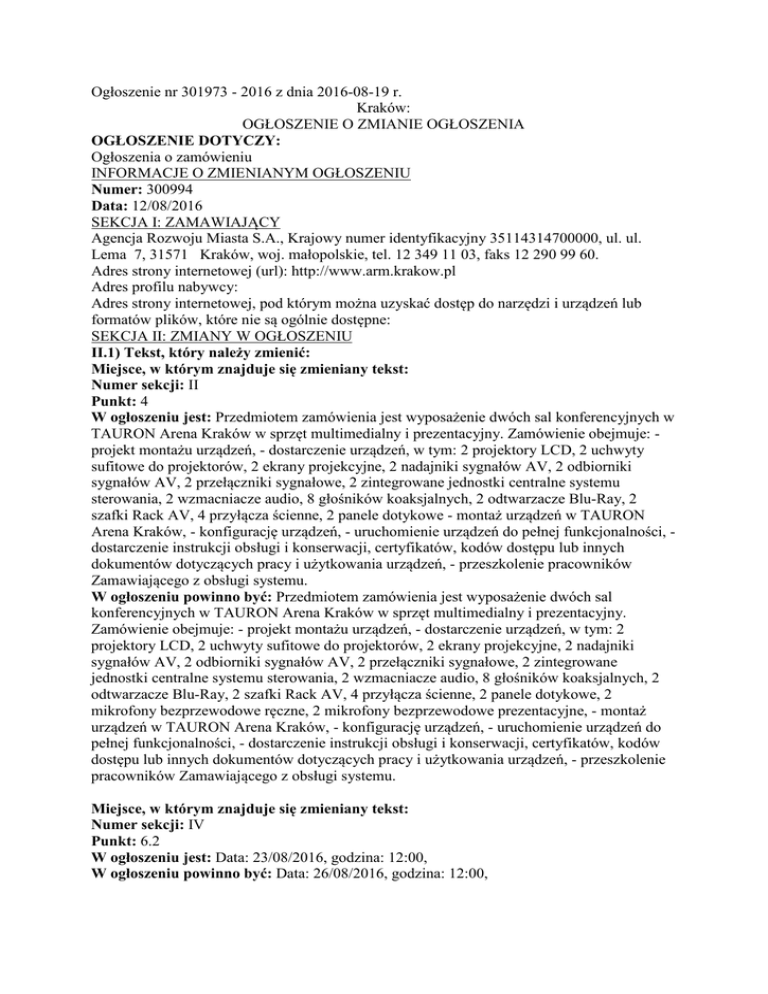 Ogłoszenie nr 301973 - 2016 z dnia 2016-08-19 r.
Kraków:
OGŁOSZENIE O ZMIANIE OGŁOSZENIA
OGŁOSZENIE DOTYCZY:
Ogłoszenia o zamówieniu
INFORMACJE O ZMIENIANYM OGŁOSZENIU
Numer: 300994
Data: 12/08/2016
SEKCJA I: ZAMAWIAJĄCY
Agencja Rozwoju Miasta S.A., Krajowy numer identyfikacyjny 35114314700000, ul. ul. Lema 7, 31571 Kraków, woj. małopolskie, tel. 12 349 11 03, faks 12 290 99 60.
Adres strony internetowej (url): http://www.arm.krakow.pl
Adres profilu nabywcy:
Adres strony internetowej, pod którym można uzyskać dostęp do narzędzi i urządzeń lub formatów plików, które nie są ogólnie dostępne:
SEKCJA II: ZMIANY W OGŁOSZENIU
II.1) Tekst, który należy zmienić:
Miejsce, w którym znajduje się zmieniany tekst:
Numer sekcji: II
Punkt: 4
W ogłoszeniu jest: Przedmiotem zamówienia jest wyposażenie dwóch sal konferencyjnych w TAURON Arena Kraków w sprzęt multimedialny i prezentacyjny. Zamówienie obejmuje: - projekt montażu urządzeń, - dostarczenie urządzeń, w tym: 2 projektory LCD, 2 uchwyty sufitowe do projektorów, 2 ekrany projekcyjne, 2 nadajniki sygnałów AV, 2 odbiorniki sygnałów AV, 2 przełączniki sygnałowe, 2 zintegrowane jednostki centralne systemu sterowania, 2 wzmacniacze audio, 8 głośników koaksjalnych, 2 odtwarzacze Blu-Ray, 2 szafki Rack AV, 4 przyłącza ścienne, 2 panele dotykowe - montaż urządzeń w TAURON Arena Kraków, - konfigurację urządzeń, - uruchomienie urządzeń do pełnej funkcjonalności, - dostarczenie instrukcji obsługi i konserwacji, certyfikatów, kodów dostępu lub innych dokumentów dotyczących pracy i użytkowania urządzeń, - przeszkolenie pracowników Zamawiającego z obsługi systemu.
W ogłoszeniu powinno być: Przedmiotem zamówienia jest wyposażenie dwóch sal konferencyjnych w TAURON Arena Kraków w sprzęt multimedialny i prezentacyjny. Zamówienie obejmuje: - projekt montażu urządzeń, - dostarczenie urządzeń, w tym: 2 projektory LCD, 2 uchwyty sufitowe do projektorów, 2 ekrany projekcyjne, 2 nadajniki sygnałów AV, 2 odbiorniki sygnałów AV, 2 przełączniki sygnałowe, 2 zintegrowane jednostki centralne systemu sterowania, 2 wzmacniacze audio, 8 głośników koaksjalnych, 2 odtwarzacze Blu-Ray, 2 szafki Rack AV, 4 przyłącza ścienne, 2 panele dotykowe, 2 mikrofony bezprzewodowe ręczne, 2 mikrofony bezprzewodowe prezentacyjne, - montaż urządzeń w TAURON Arena Kraków, - konfigurację urządzeń, - uruchomienie urządzeń do pełnej funkcjonalności, - dostarczenie instrukcji obsługi i konserwacji, certyfikatów, kodów dostępu lub innych dokumentów dotyczących pracy i użytkowania urządzeń, - przeszkolenie pracowników Zamawiającego z obsługi systemu.

Miejsce, w którym znajduje się zmieniany tekst:
Numer sekcji: IV
Punkt: 6.2
W ogłoszeniu jest: Data: 23/08/2016, godzina: 12:00,
W ogłoszeniu powinno być: Data: 26/08/2016, godzina: 12:00,